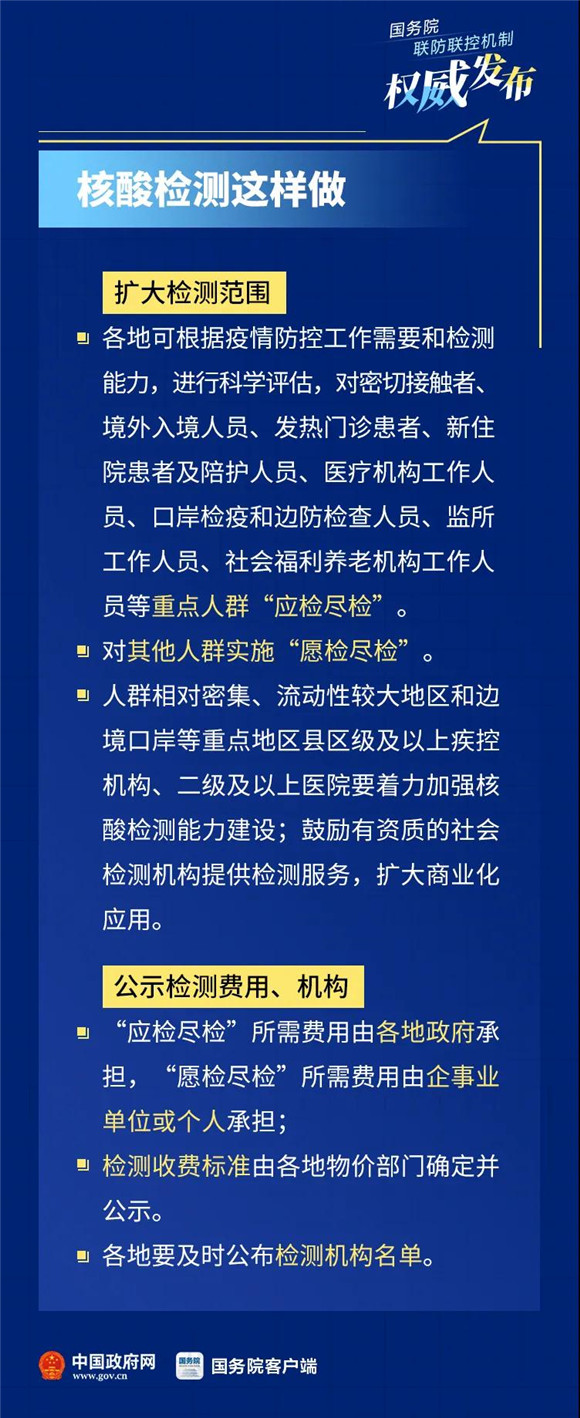 国务院
联防联控机制
权威发布

核酸检测这样做

扩大检测范围

各地可根据疫情防控工作需要和检测能力，进行科学评估，对密切接触者、境外入境人员、发热门诊患者、新住院患者及陪护人员、医疗机构工作人员、口岸检疫和边防检查人员、监所工作人员、社会福利养老机构工作人员等重点人群“应检尽检”。

对其他人群实施“愿检尽检”。

人群相对密集、流动性较大地区和边境口岸等重点地区县区级及以上疾控机构、二级及以上医院要着力加强核酸检测能力建设；鼓励有资质的社会检测机构提供检测服务，扩大商业化应用。

公示检测费用、机构

“应检尽检”所需费用由各地政府承担，“愿检尽检”所需费用由企事业单位或个人承担；

检测收费标准由各地物价部门确定并公示。

各地要及时公布检测机构名单。

中国政府网
www.gov.cn
国务院
国务院客户端